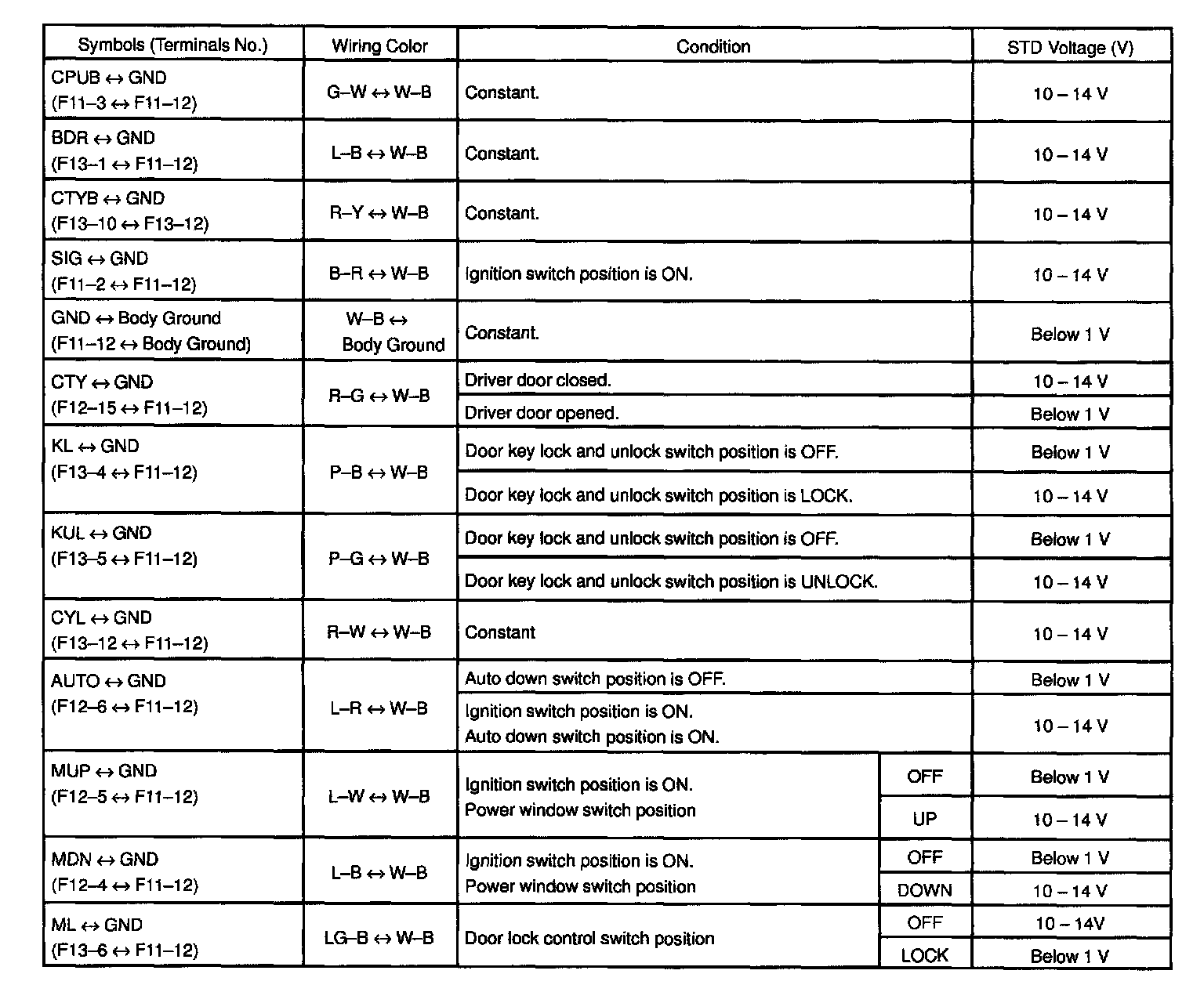 | Symbols (Terminals No.) | Wiring Color | Condition | | STD Voltage (V) |
|---|---|---|---|---|
| CPUB ↔ GND (F11–3 ↔ F11–12) | G–W ↔ W–B | Constant. | | 10 – 14 V |
| BDR ↔ GND (F13–1 ↔ F11–12) | L–B ↔ W–B | Constant. | | 10 – 14 V |
| CTYB ↔ GND (F13–10 ↔ F13–12) | R–Y ↔ W–B | Constant. | | 10 – 14 V |
| SIG ↔ GND (F11–2 ↔ F11–12) | B–R ↔ W–B | Ignition switch position is ON. | | 10 – 14 V |
| GND ↔ Body Ground (F11–12 ↔ Body Ground) | W–B ↔ Body Ground | Constant. | | Below 1 V |
| CTY ↔ GND (F12–15 ↔ F11–12) | R–G ↔ W–B | Driver door closed. | | 10 – 14 V |
| | | Driver door opened. | | Below 1 V |
| KL ↔ GND (F13–4 ↔ F11–12) | P–B ↔ W–B | Door key lock and unlock switch position is OFF. | | Below 1 V |
| | | Door key lock and unlock switch position is LOCK. | | 10 – 14 V |
| KUL ↔ GND (F13–5 ↔ F11–12) | P–G ↔ W–B | Door key lock and unlock switch position is OFF. | | Below 1 V |
| | | Door key lock and unlock switch position is UNLOCK. | | 10 – 14 V |
| CYL ↔ GND (F13–12 ↔ F11–12) | R–W ↔ W–B | Constant | | 10 – 14 V |
| AUTO ↔ GND (F12–6 ↔ F11–12) | L–R ↔ W–B | Auto down switch position is OFF. | | Below 1 V |
| | | Ignition switch position is ON. Auto down switch position is ON. | | 10 – 14 V |
| MUP ↔ GND (F12–5 ↔ F11–12) | L–W ↔ W–B | Ignition switch position is ON. Power window switch position | OFF | Below 1 V |
| | | | UP | 10 – 14 V |
| MDN ↔ GND (F12–4 ↔ F11–12) | L–B ↔ W–B | Ignition switch position is ON. Power window switch position | OFF | Below 1 V |
| | | | DOWN | 10 – 14 V |
| ML ↔ GND (F13–6 ↔ F11–12) | LG–B ↔ W–B | Door lock control switch position | OFF | 10 – 14V |
| | | | LOCK | Below 1 V |